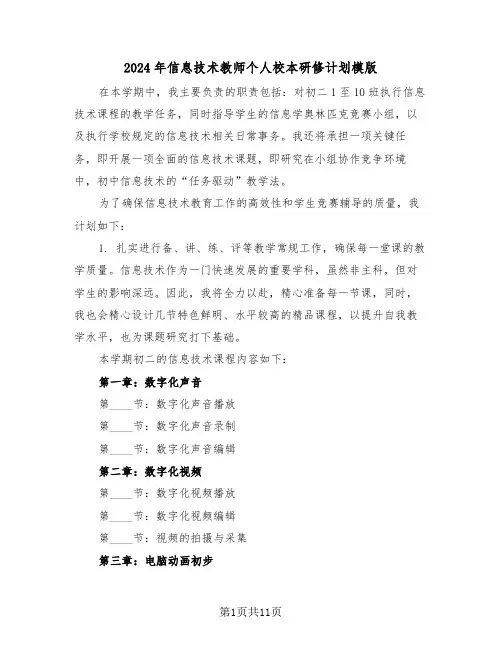 2024年信息技术教师个人校本研修计划模版

在本学期中，我主要负责的职责包括：对初二1至10班执行信息技术课程的教学任务，同时指导学生的信息学奥林匹克竞赛小组，以及执行学校规定的信息技术相关日常事务。我还将承担一项关键任务，即开展一项全面的信息技术课题，即研究在小组协作竞争环境中，初中信息技术的“任务驱动”教学法。

为了确保信息技术教育工作的高效性和学生竞赛辅导的质量，我计划如下：

1. 扎实进行备、讲、练、评等教学常规工作，确保每一堂课的教学质量。信息技术作为一门快速发展的重要学科，虽然非主科，但对学生的影响深远。因此，我将全力以赴，精心准备每一节课，同时，我也会精心设计几节特色鲜明、水平较高的精品课程，以提升自我教学水平，也为课题研究打下基础。

本学期初二的信息技术课程内容如下：

第一章：数字化声音

第____节：数字化声音播放

第____节：数字化声音录制

第____节：数字化声音编辑

第二章：数字化视频

第____节：数字化视频播放

第____节：数字化视频编辑

第____节：视频的拍摄与采集

第三章：电脑动画初步

第1页共11页